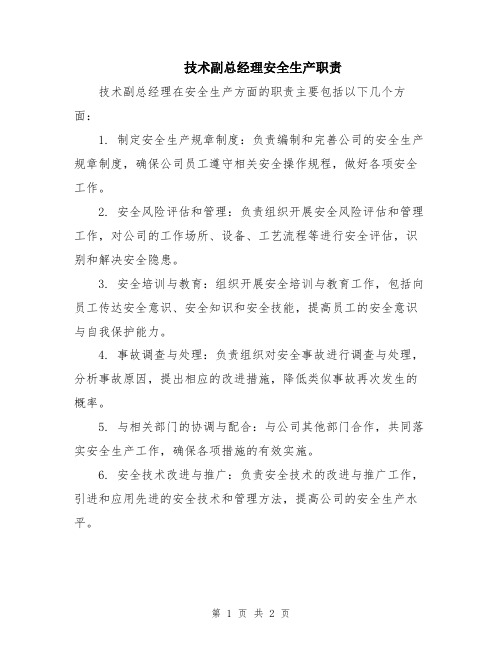 技术副总经理安全生产职责

技术副总经理在安全生产方面的职责主要包括以下几个方面：

1. 制定安全生产规章制度：负责编制和完善公司的安全生产规章制度，确保公司员工遵守相关安全操作规程，做好各项安全工作。

2. 安全风险评估和管理：负责组织开展安全风险评估和管理工作，对公司的工作场所、设备、工艺流程等进行安全评估，识别和解决安全隐患。

3. 安全培训与教育：组织开展安全培训与教育工作，包括向员工传达安全意识、安全知识和安全技能，提高员工的安全意识与自我保护能力。

4. 事故调查与处理：负责组织对安全事故进行调查与处理，分析事故原因，提出相应的改进措施，降低类似事故再次发生的概率。

5. 与相关部门的协调与配合：与公司其他部门合作，共同落实安全生产工作，确保各项措施的有效实施。

6. 安全技术改进与推广：负责安全技术的改进与推广工作，引进和应用先进的安全技术和管理方法，提高公司的安全生产水平。

第 1 页 共 2 页